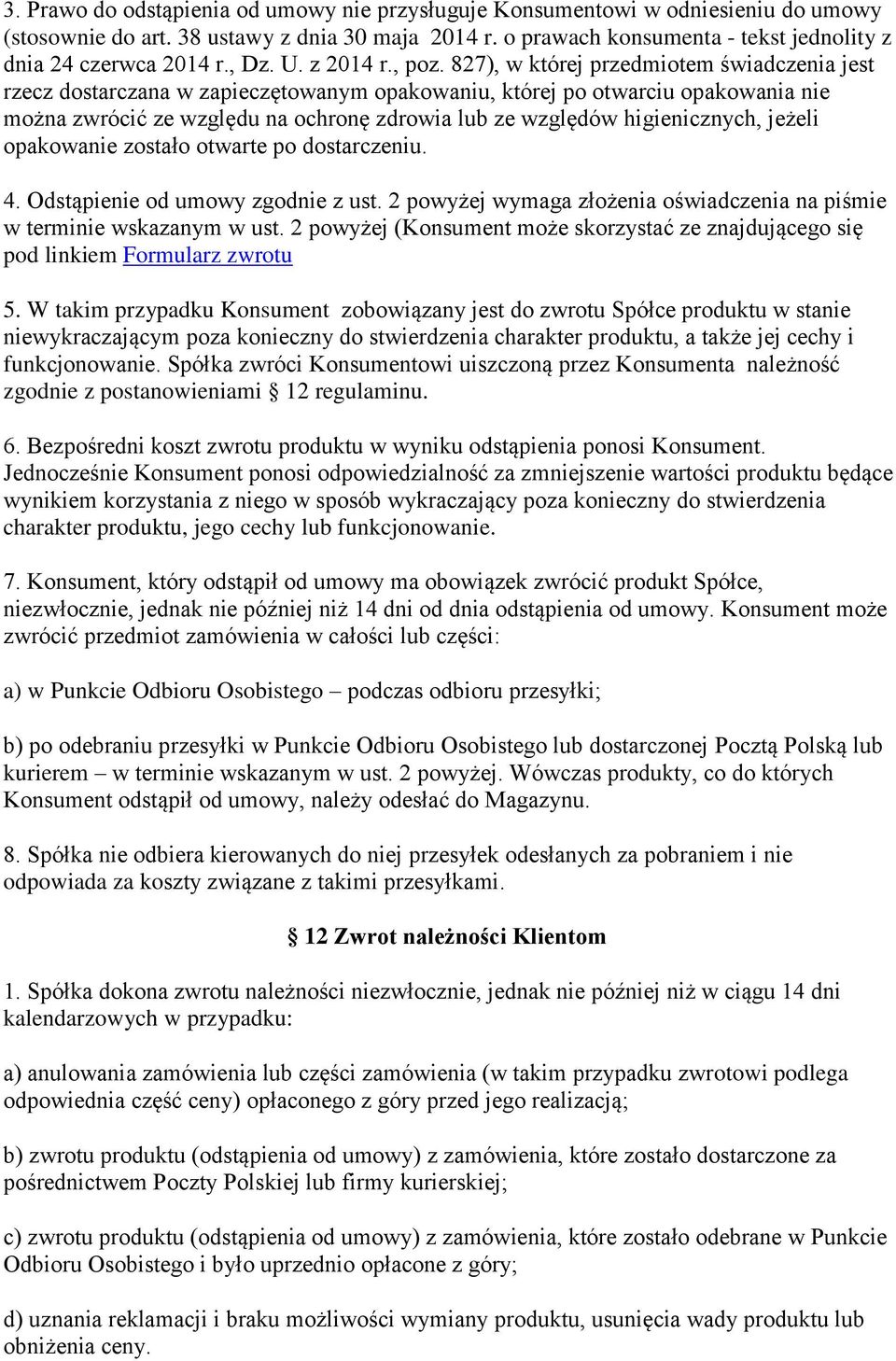 3. Prawo do odstąpienia od umowy nie przysługuje Konsumentowi w odniesieniu do umowy (stosownie do art. 38 ustawy z dnia 30 maja 2014 r. o prawach konsumenta - tekst jednolity z dnia 24 czerwca 2014 r., Dz. U. z 2014 r., poz. 827), w której przedmiotem świadczenia jest rzecz dostarczana w zapieczętowanym opakowaniu, której po otwarciu opakowania nie można zwrócić ze względu na ochronę zdrowia lub ze względów higienicznych, jeżeli opakowanie zostało otwarte po dostarczeniu.

4. Odstąpienie od umowy zgodnie z ust. 2 powyżej wymaga złożenia oświadczenia na piśmie w terminie wskazanym w ust. 2 powyżej (Konsument może skorzystać ze znajdującego się pod linkiem Formularz zwrotu

5. W takim przypadku Konsument zobowiązany jest do zwrotu Spółce produktu w stanie niewykraczającym poza konieczny do stwierdzenia charakter produktu, a także jej cechy i funkcjonowanie. Spółka zwróci Konsumentowi uiszczoną przez Konsumenta należność zgodnie z postanowieniami 12 regulaminu.

6. Bezpośredni koszt zwrotu produktu w wyniku odstąpienia ponosi Konsument. Jednocześnie Konsument ponosi odpowiedzialność za zmniejszenie wartości produktu będące wynikiem korzystania z niego w sposób wykraczający poza konieczny do stwierdzenia charakter produktu, jego cechy lub funkcjonowanie.

7. Konsument, który odstąpił od umowy ma obowiązek zwrócić produkt Spółce, niezwłocznie, jednak nie później niż 14 dni od dnia odstąpienia od umowy. Konsument może zwrócić przedmiot zamówienia w całości lub części:

a) w Punkcie Odbioru Osobistego – podczas odbioru przesyłki;

b) po odebraniu przesyłki w Punkcie Odbioru Osobistego lub dostarczonej Pocztą Polską lub kurierem – w terminie wskazanym w ust. 2 powyżej. Wówczas produkty, co do których Konsument odstąpił od umowy, należy odesłać do Magazynu.

8. Spółka nie odbiera kierowanych do niej przesyłek odesłanych za pobraniem i nie odpowiada za koszty związane z takimi przesyłkami.

12 Zwrot należności Klientom

1. Spółka dokona zwrotu należności niezwłocznie, jednak nie później niż w ciągu 14 dni kalendarzowych w przypadku:

a) anulowania zamówienia lub części zamówienia (w takim przypadku zwrotowi podlega odpowiednia część ceny) opłaconego z góry przed jego realizacją;

b) zwrotu produktu (odstąpienia od umowy) z zamówienia, które zostało dostarczone za pośrednictwem Poczty Polskiej lub firmy kurierskiej;

c) zwrotu produktu (odstąpienia od umowy) z zamówienia, które zostało odebrane w Punkcie Odbioru Osobistego i było uprzednio opłacone z góry;

d) uznania reklamacji i braku możliwości wymiany produktu, usunięcia wady produktu lub obniżenia ceny.